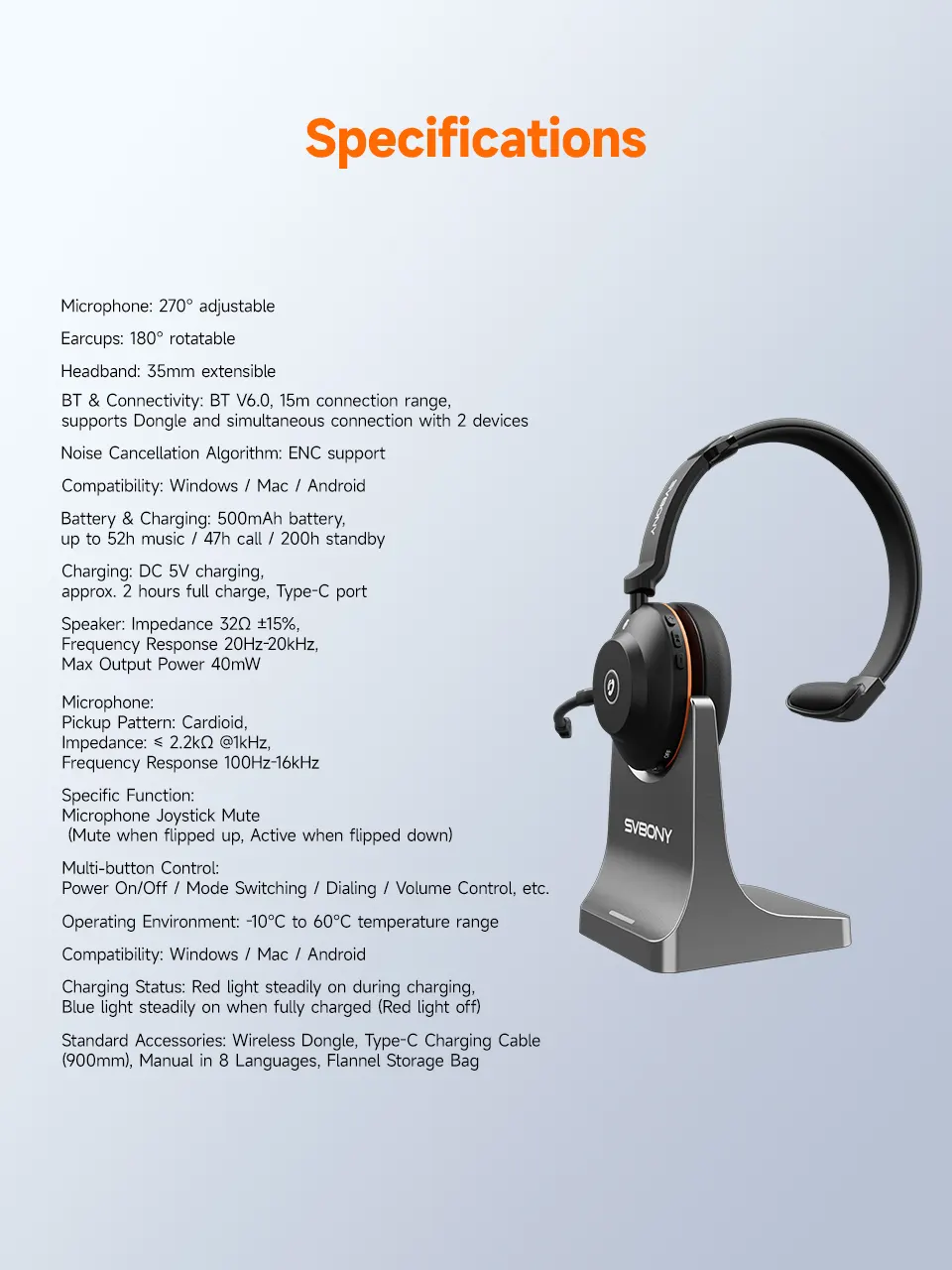 Specifications

Microphone: 270° adjustable

Earcups: 180° rotatable

Headband: 35mm extensible

BT & Connectivity: BT V6.0, 15m connection range, supports Dongle and simultaneous connection with 2 devices

Noise Cancellation Algorithm: ENC support

Compatibility: Windows / Mac / Android

Battery & Charging: 500mAh battery, up to 52h music / 47h call / 200h standby

Charging: DC 5V charging, approx. 2 hours full charge, Type-C port

Speaker: Impedance 32Ω ±15%, Frequency Response 20Hz-20kHz, Max Output Power 40mW

Microphone:
Pickup Pattern: Cardioid,
Impedance: ≤ 2.2kΩ @1kHz,
Frequency Response 100Hz-16kHz

Specific Function:
Microphone Joystick Mute
(Mute when flipped up, Active when flipped down)

Multi-button Control:
Power On/Off / Mode Switching / Dialing / Volume Control, etc.

Operating Environment: -10°C to 60°C temperature range

Compatibility: Windows / Mac / Android

Charging Status: Red light steadily on during charging, Blue light steadily on when fully charged (Red light off)

Standard Accessories: Wireless Dongle, Type-C Charging Cable (900mm), Manual in 8 Languages, Flannel Storage Bag

SVBONY

SVBONY